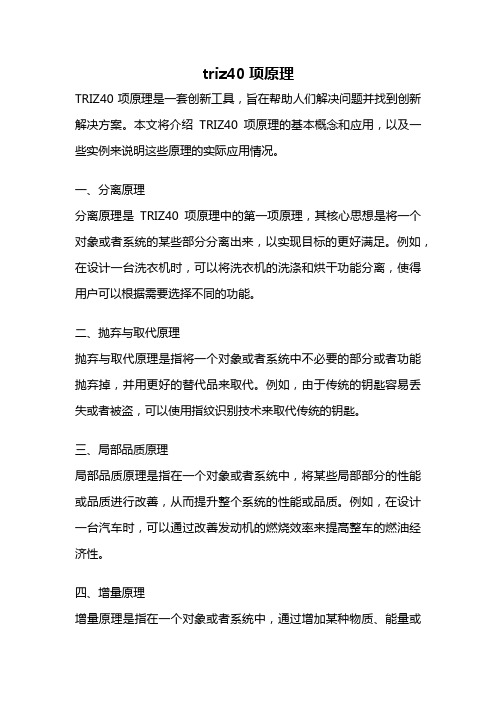 triz40 项原理

TRIZ40 项原理是一套创新工具，旨在帮助人们解决问题并找到创新解决方案。本文将介绍 TRIZ40 项原理的基本概念和应用，以及一些实例来说明这些原理的实际应用情况。

一、分离原理

分离原理是 TRIZ40 项原理中的第一项原理，其核心思想是将一个对象或者系统的某些部分分离出来，以实现目标的更好满足。例如，在设计一台洗衣机时，可以将洗衣机的洗涤和烘干功能分离，使得用户可以根据需要选择不同的功能。

二、抛弃与取代原理

抛弃与取代原理是指将一个对象或者系统中不必要的部分或者功能抛弃掉，并用更好的替代品来取代。例如，由于传统的钥匙容易丢失或者被盗，可以使用指纹识别技术来取代传统的钥匙。

三、局部品质原理

局部品质原理是指在一个对象或者系统中，将某些局部部分的性能或品质进行改善，从而提升整个系统的性能或品质。例如，在设计一台汽车时，可以通过改善发动机的燃烧效率来提高整车的燃油经济性。

四、增量原理

增量原理是指在一个对象或者系统中，通过增加某种物质、能量或